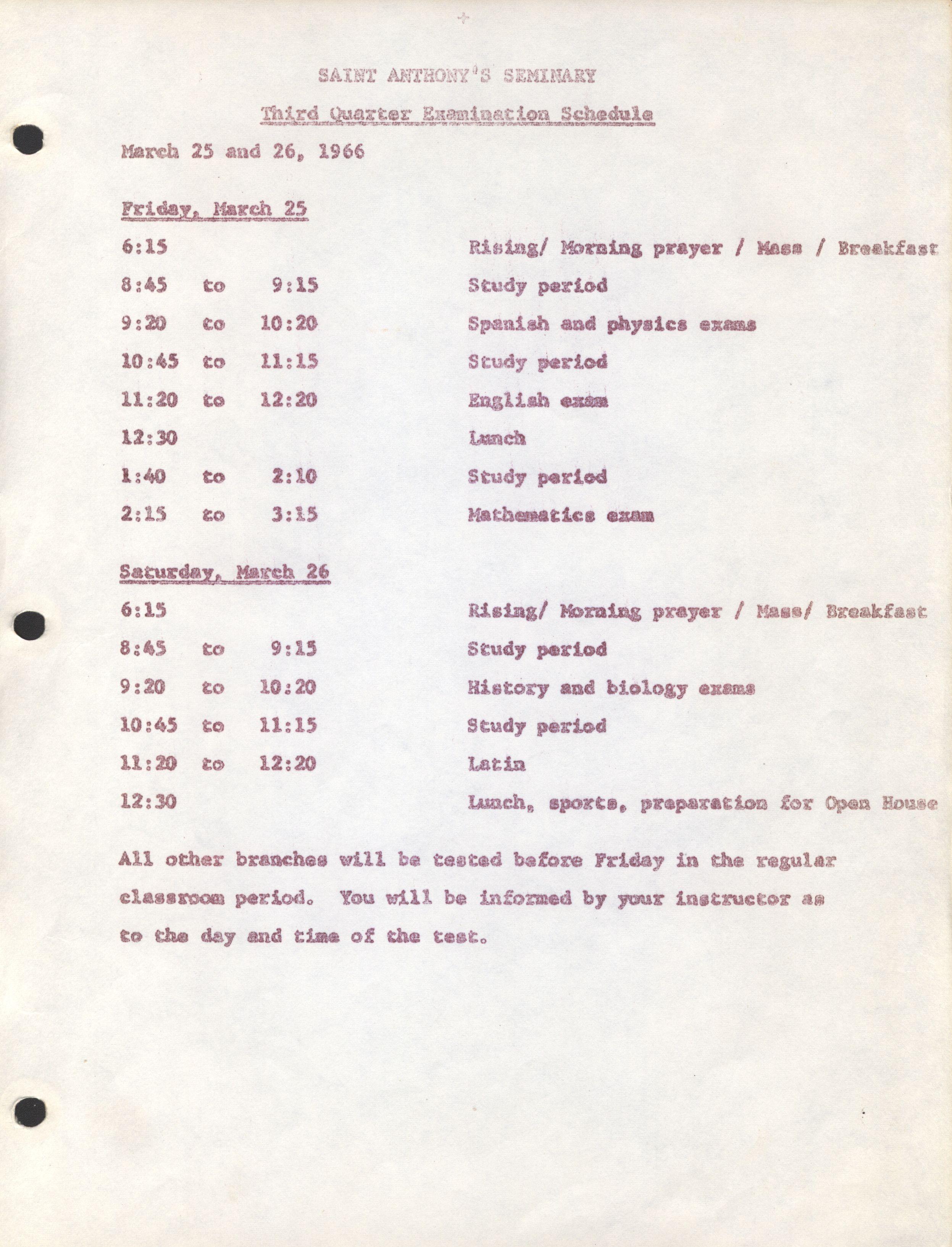 SAINT ANTHONY'S SEMINARY

Third Quarter Examination Schedule

March 25 and 26, 1966

Friday, March 25

6:15 Rising/ Morning prayer / Mass / Breakfast

8:45 to 9:15 Study period

9:20 to 10:20 Spanish and physics exams

10:45 to 11:15 Study period

11:20 to 12:20 English exam

12:30 Lunch

1:40 to 2:10 Study period

2:15 to 3:15 Mathematics exam

Saturday, March 26

6:15 Rising/ Morning prayer / Mass/ Breakfast

8:45 to 9:15 Study period

9:20 to 10:20 History and biology exams

10:45 to 11:15 Study period

11:20 to 12:20 Latin

12:30 Lunch, sports, preparation for Open House

All other branches will be tested before Friday in the regular classroom period. You will be informed by your instructor as to the day and time of the test.